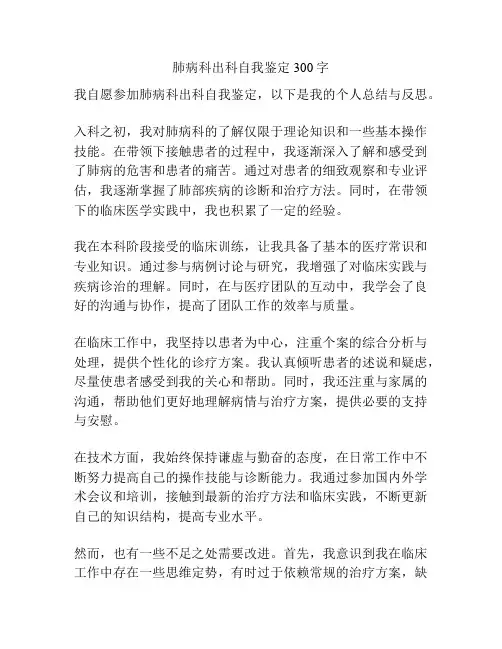 肺病科出科自我鉴定 300 字

我自愿参加肺病科出科自我鉴定，以下是我的个人总结与反思。

入科之初，我对肺病科的了解仅限于理论知识和一些基本操作技能。在带领下接触患者的过程中，我逐渐深入了解和感受到了肺病的危害和患者的痛苦。通过对患者的细致观察和专业评估，我逐渐掌握了肺部疾病的诊断和治疗方法。同时，在带领下的临床医学实践中，我也积累了一定的经验。

我在本科阶段接受的临床训练，让我具备了基本的医疗常识和专业知识。通过参与病例讨论与研究，我增强了对临床实践与疾病诊治的理解。同时，在与医疗团队的互动中，我学会了良好的沟通与协作，提高了团队工作的效率与质量。

在临床工作中，我坚持以患者为中心，注重个案的综合分析与处理，提供个性化的诊疗方案。我认真倾听患者的述说和疑虑，尽量使患者感受到我的关心和帮助。同时，我还注重与家属的沟通，帮助他们更好地理解病情与治疗方案，提供必要的支持与安慰。

在技术方面，我始终保持谦虚与勤奋的态度，在日常工作中不断努力提高自己的操作技能与诊断能力。我通过参加国内外学术会议和培训，接触到最新的治疗方法和临床实践，不断更新自己的知识结构，提高专业水平。

然而，也有一些不足之处需要改进。首先，我意识到我在临床工作中存在一些思维定势，有时过于依赖常规的治疗方案，缺